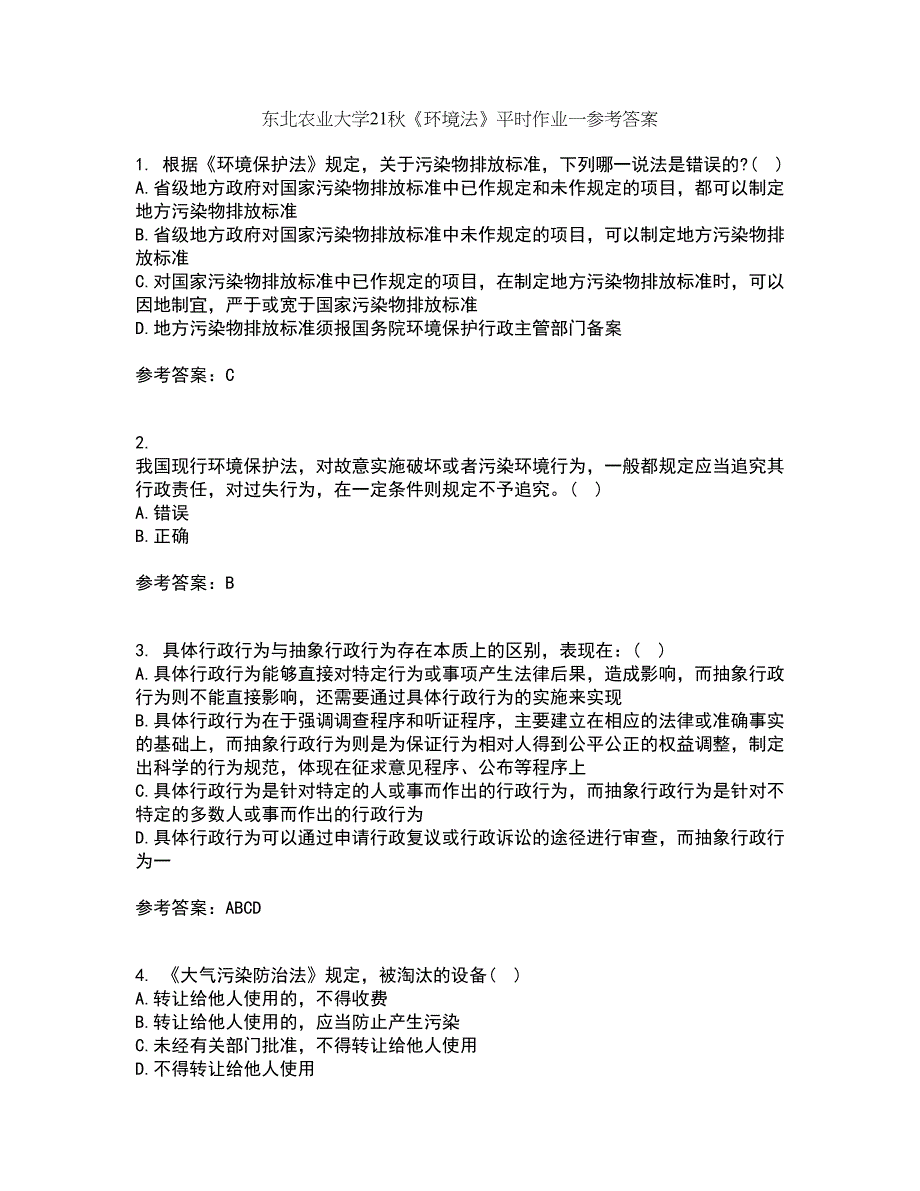 东北农业大学21秋《环境法》平时作业一参考答案

1. 根据《环境保护法》规定，关于污染物排放标准，下列哪一说法是错误的?（ ）
A.省级地方政府对国家污染物排放标准中已作规定和未作规定的项目，都可以制定地方污染物排放标准
B.省级地方政府对国家污染物排放标准中未作规定的项目，可以制定地方污染物排放标准
C.对国家污染物排放标准中已作规定的项目，在制定地方污染物排放标准时，可以因地制宜，严于或宽于国家污染物排放标准
D.地方污染物排放标准须报国务院环境保护行政主管部门备案

参考答案：C

2.
我国现行环境保护法，对故意实施破坏或者污染环境行为，一般都规定应当追究其行政责任，对过失行为，在一定条件则规定不予追究。（ ）
A.错误
B.正确

参考答案：B

3. 具体行政行为与抽象行政行为存在本质上的区别，表现在：（ ）
A.具体行政行为能够直接对特定行为或事项产生法律后果，造成影响，而抽象行政行为则不能直接影响，还需要通过具体行政行为的实施来实现
B.具体行政行为在于强调调查程序和听证程序，主要建立在相应的法律或准确事实的基础上，而抽象行政行为则是为保证行为相对人得到公平公正的权益调整，制定出科学的行为规范，体现在征求意见程序、公布等程序上
C.具体行政行为是针对特定的人或事而作出的行政行为，而抽象行政行为是针对不特定的多数人或事而作出的行政行为
D.具体行政行为可以通过申请行政复议或行政诉讼的途径进行审查，而抽象行政行为一

参考答案：ABCD

4. 《大气污染防治法》规定，被淘汰的设备（ ）
A.转让给他人使用的，不得收费
B.转让给他人使用的，应当防止产生污染
C.未经有关部门批准，不得转让给他人使用
D.不得转让给他人使用